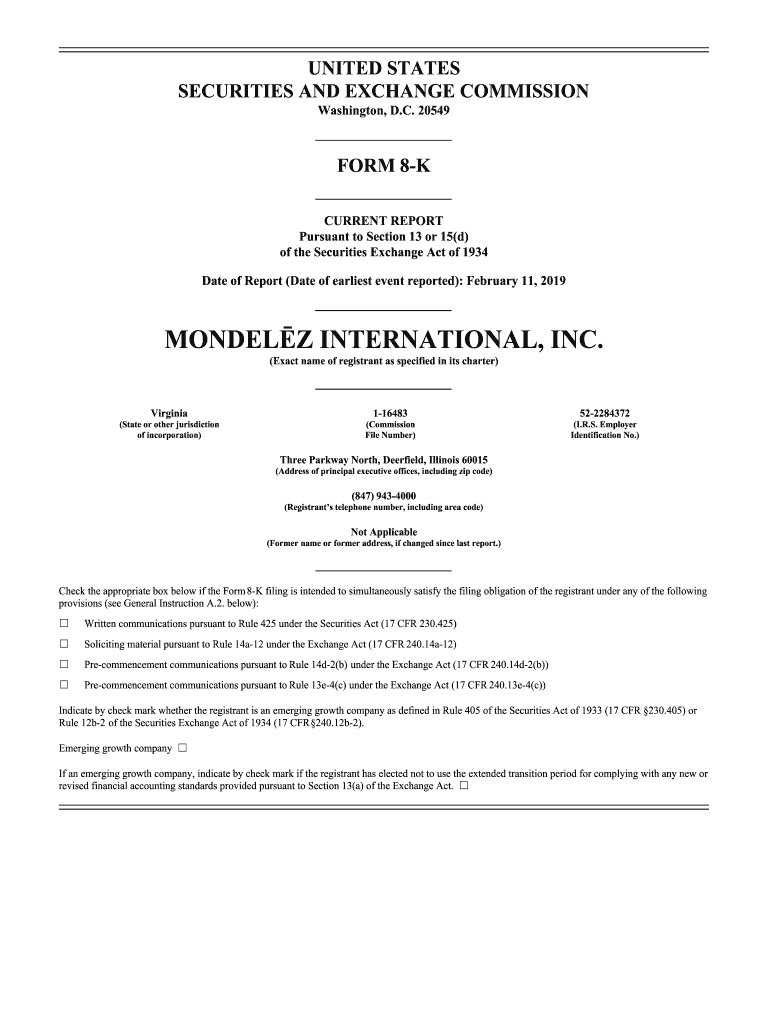 UNITED STATES
SECURITIES AND EXCHANGE COMMISSION
Washington, D.C. 20549

FORM 8-K

CURRENT REPORT
Pursuant to Section 13 or 15(d)
of the Securities Exchange Act of 1934

Date of Report (Date of earliest event reported): February 11, 2019

MONDELĒZ INTERNATIONAL, INC.
(Exact name of registrant as specified in its charter)

Virginia
(State or other jurisdiction of incorporation)

1-16483
(Commission File Number)

52-2284372
(I.R.S. Employer Identification No.)

Three Parkway North, Deerfield, Illinois 60015
(Address of principal executive offices, including zip code)

(847) 943-4000
(Registrant's telephone number, including area code)

Not Applicable
(Former name or former address, if changed since last report.)

Check the appropriate box below if the Form 8-K filing is intended to simultaneously satisfy the filing obligation of the registrant under any of the following provisions (see General Instruction A.2. below):

☐ Written communications pursuant to Rule 425 under the Securities Act (17 CFR 230.425)

☐ Soliciting material pursuant to Rule 14a-12 under the Exchange Act (17 CFR 240.14a-12)

☐ Pre-commencement communications pursuant to Rule 14d-2(b) under the Exchange Act (17 CFR 240.14d-2(b))

☐ Pre-commencement communications pursuant to Rule 13e-4(c) under the Exchange Act (17 CFR 240.13e-4(c))

Indicate by check mark whether the registrant is an emerging growth company as defined in Rule 405 of the Securities Act of 1933 (17 CFR §230.405) or Rule 12b-2 of the Securities Exchange Act of 1934 (17 CFR §240.12b-2).

Emerging growth company ☐

If an emerging growth company, indicate by check mark if the registrant has elected not to use the extended transition period for complying with any new or revised financial accounting standards provided pursuant to Section 13(a) of the Exchange Act. ☐